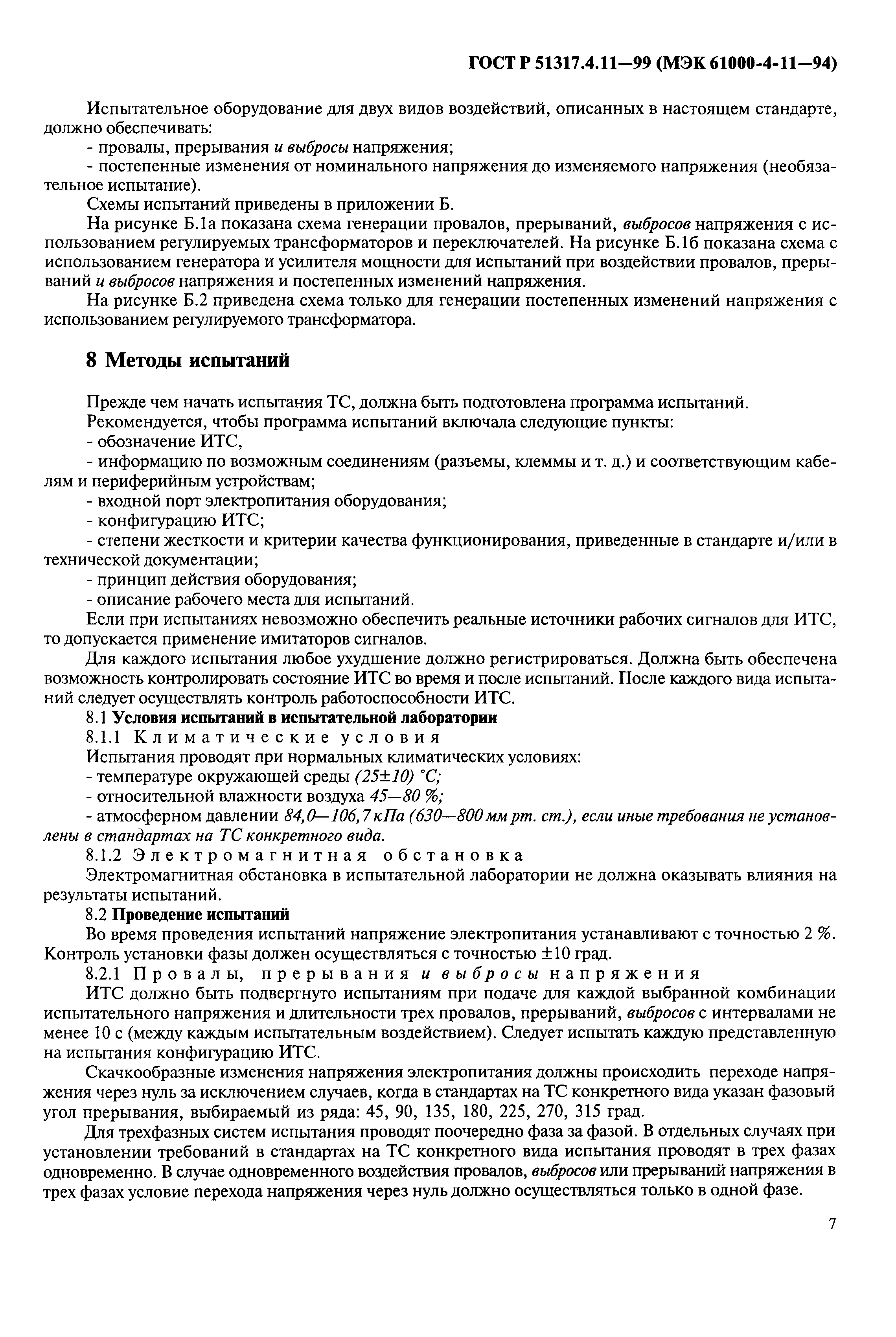 ГОСТ Р 51317.4.11—99 (МЭК 61000-4-11—94)

Испытательное оборудование для двух видов воздействий, описанных в настоящем стандарте, должно обеспечивать:

- провалы, прерывания и выбросы напряжения;

- постепенные изменения от номинального напряжения до изменяемого напряжения (необязательное испытание).

Схемы испытаний приведены в приложении Б.

На рисунке Б.1а показана схема генерации провалов, прерываний, выбросов напряжения с использованием регулируемых трансформаторов и переключателей. На рисунке Б.1б показана схема с использованием генератора и усилителя мощности для испытаний при воздействии провалов, прерываний и выбросов напряжения и постепенных изменений напряжения.

На рисунке Б.2 приведена схема только для генерации постепенных изменений напряжения с использованием регулируемого трансформатора.

8 Методы испытаний

Прежде чем начать испытания ТС, должна быть подготовлена программа испытаний.

Рекомендуется, чтобы программа испытаний включала следующие пункты:

- обозначение ИТС,

- информацию по возможным соединениям (разъемы, клеммы и т. д.) и соответствующим кабелям и периферийным устройствам;

- входной порт электропитания оборудования;

- конфигурацию ИТС;

- степени жесткости и критерии качества функционирования, приведенные в стандарте и/или в технической документации;

- принцип действия оборудования;

- описание рабочего места для испытаний.

Если при испытаниях невозможно обеспечить реальные источники рабочих сигналов для ИТС, то допускается применение имитаторов сигналов.

Для каждого испытания любое ухудшение должно регистрироваться. Должна быть обеспечена возможность контролировать состояние ИТС во время и после испытаний. После каждого вида испытаний следует осуществлять контроль работоспособности ИТС.

8.1 Условия испытаний в испытательной лаборатории

8.1.1 Климатические условия

Испытания проводят при нормальных климатических условиях:

- температуре окружающей среды (25±10) °С;

- относительной влажности воздуха 45—80 %;

- атмосферном давлении 84,0—106,7 кПа (630—800 мм рт. ст.), если иные требования не установлены в стандартах на ТС конкретного вида.

8.1.2 Электромагнитная обстановка

Электромагнитная обстановка в испытательной лаборатории не должна оказывать влияния на результаты испытаний.

8.2 Проведение испытаний

Во время проведения испытаний напряжение электропитания устанавливают с точностью 2 %. Контроль установки фазы должен осуществляться с точностью ±10 град.

8.2.1 Провалы, прерывания и выбросы напряжения

ИТС должно быть подвергнуто испытаниям при подаче для каждой выбранной комбинации испытательного напряжения и длительности трех провалов, прерываний, выбросов с интервалами не менее 10 с (между каждым испытательным воздействием). Следует испытать каждую представленную на испытания конфигурацию ИТС.

Скачкообразные изменения напряжения электропитания должны происходить переходе напряжения через нуль за исключением случаев, когда в стандартах на ТС конкретного вида указан фазовый угол прерывания, выбираемый из ряда: 45, 90, 135, 180, 225, 270, 315 град.

Для трехфазных систем испытания проводят поочередно фаза за фазой. В отдельных случаях при установлении требований в стандартах на ТС конкретного вида испытания проводят в трех фазах одновременно. В случае одновременного воздействия провалов, выбросов или прерываний напряжения в трех фазах условие перехода напряжения через нуль должно осуществляться только в одной фазе.

7